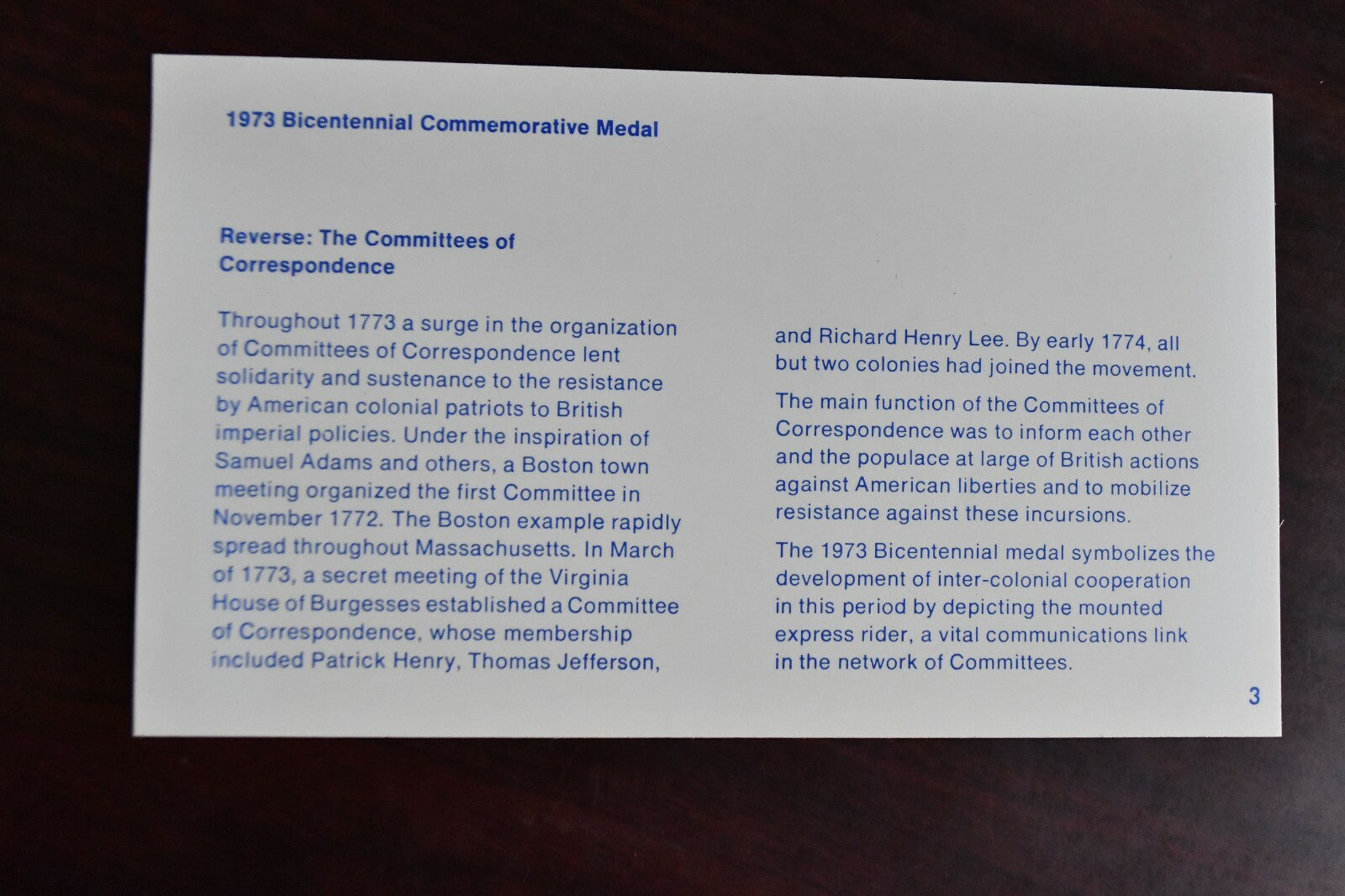 1973 Bicentennial Commemorative Medal

Reverse: The Committees of Correspondence

Throughout 1773 a surge in the organization of Committees of Correspondence lent solidarity and sustenance to the resistance by American colonial patriots to British imperial policies. Under the inspiration of Samuel Adams and others, a Boston town meeting organized the first Committee in November 1772. The Boston example rapidly spread throughout Massachusetts. In March of 1773, a secret meeting of the Virginia House of Burgesses established a Committee of Correspondence, whose membership included Patrick Henry, Thomas Jefferson, and Richard Henry Lee. By early 1774, all but two colonies had joined the movement.

The main function of the Committees of Correspondence was to inform each other and the populace at large of British actions against American liberties and to mobilize resistance against these incursions.

The 1973 Bicentennial medal symbolizes the development of inter-colonial cooperation in this period by depicting the mounted express rider, a vital communications link in the network of Committees.

3